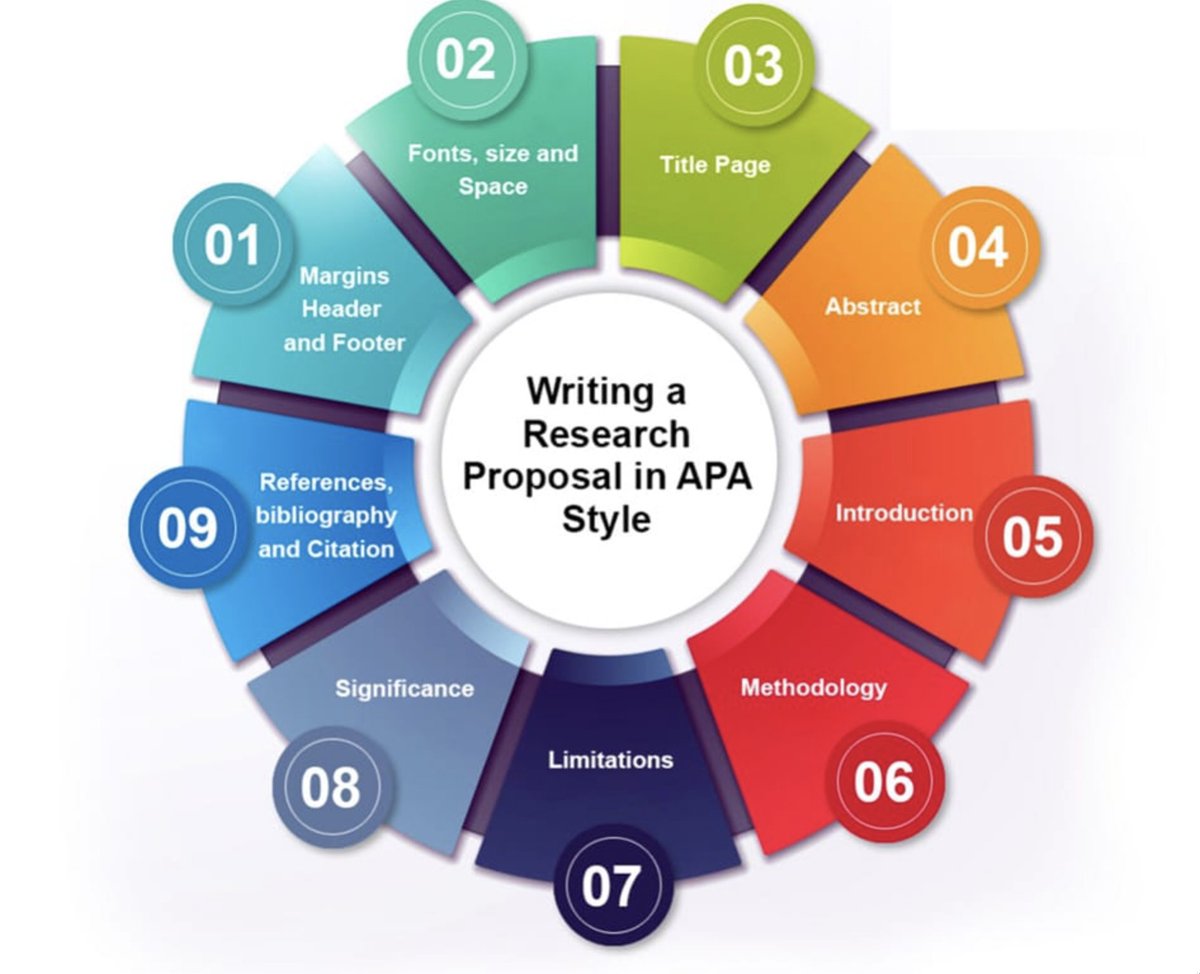 Writing a Research Proposal in APA Style

01
Margins Header and Footer

02
Fonts, size and Space

03
Title Page

04
Abstract

05
Introduction

06
Methodology

07
Limitations

08
Significance

09
References, bibliography and Citation